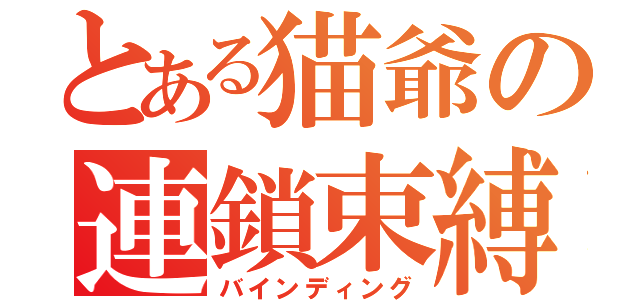 とある猫爺の
連鎖束縛
バインディング